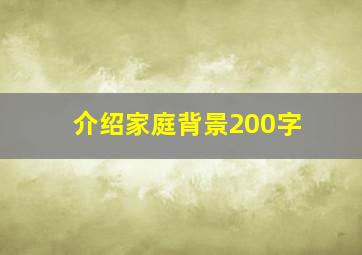 介绍家庭背景200字